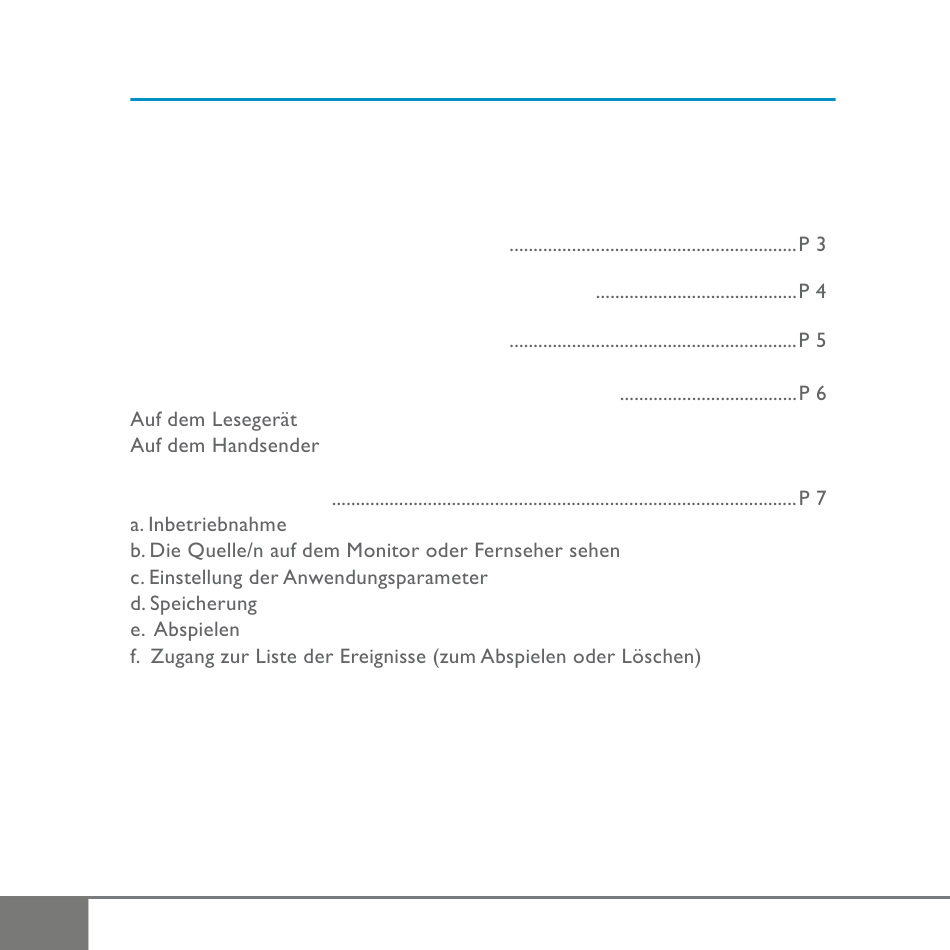 ............................................................P 3

..........................................P 4

............................................................P 5

.....................................P 6

Auf dem Lesegerät
Auf dem Handsender

.................................................................................................P 7

a. Inbetriebnahme
b. Die Quelle/n auf dem Monitor oder Fernseher sehen
c. Einstellung der Anwendungsparameter
d. Speicherung
e. Abspielen
f. Zugang zur Liste der Ereignisse (zum Abspielen oder Löschen)